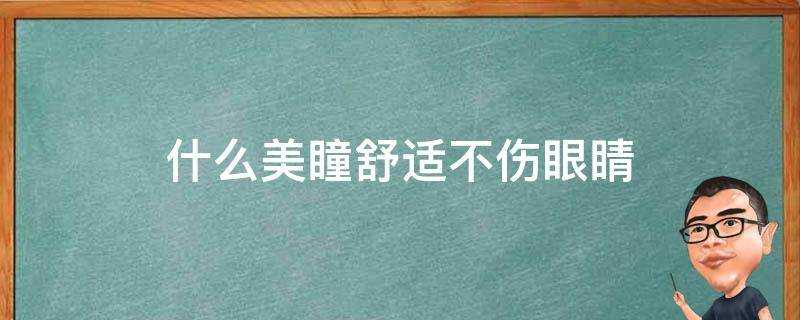 什么美瞳舒适不伤眼睛